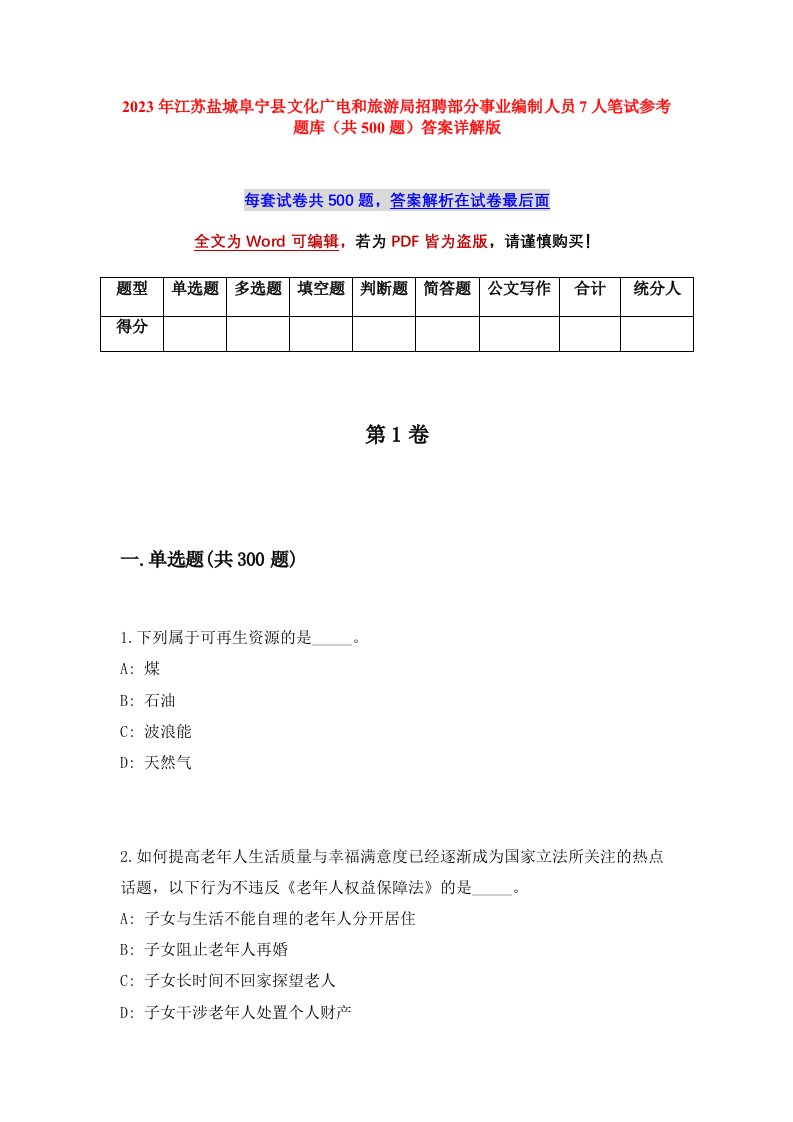 2023年江苏盐城阜宁县文化广电和旅游局招聘部分事业编制人员7人笔试参考题库（共500题）答案详解版

每套试卷共500题，答案解析在试卷最后面

全文为Word可编辑，若为PDF皆为盗版，请谨慎购买！

| 题型 | 单选题 | 多选题 | 填空题 | 判断题 | 简答题 | 公文写作 | 合计 | 统分人 |
|---|---|---|---|---|---|---|---|---|
| 得分 | | | | | | | | |

第1卷

一.单选题(共300题)

1.下列属于可再生资源的是_____。
A: 煤
B: 石油
C: 波浪能
D: 天然气

2.如何提高老年人生活质量与幸福满意度已经逐渐成为国家立法所关注的热点话题，以下行为不违反《老年人权益保障法》的是_____。
A: 子女与生活不能自理的老年人分开居住
B: 子女阻止老年人再婚
C: 子女长时间不回家探望老人
D: 子女干涉老年人处置个人财产